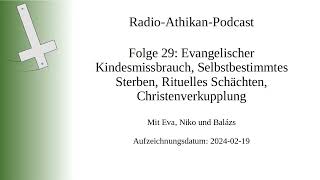 Radio-Athikan-Podcast

Folge 29: Evangelischer Kindesmissbrauch, Selbstbestimmtes Sterben, Rituelles Schächten, Christenverkupplung

Mit Eva, Niko und Balázs

Aufzeichnungsdatum: 2024-02-19